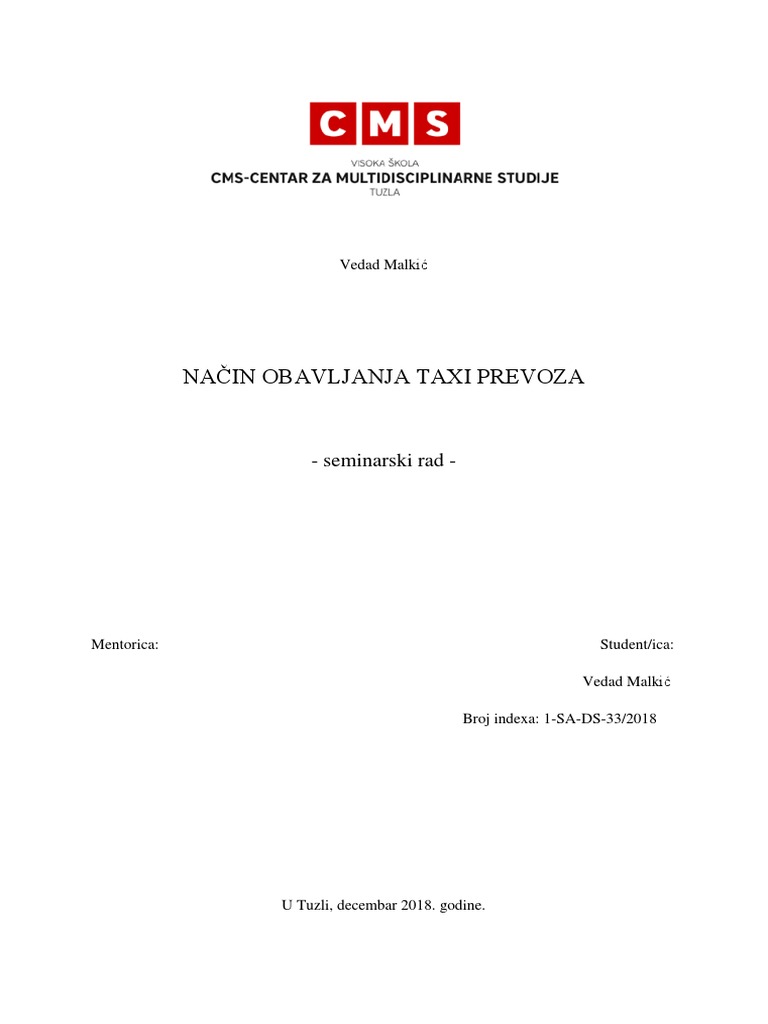 CMS

VISOKA ŠKOLA
CMS-CENTAR ZA MULTIDISCIPLINARNE STUDIJE
TUZLA

Vedad Malkić

NAČIN OBAVLJANJA TAXI PREVOZA

- seminarski rad -

Mentorica:

Student/ica:

Vedad Malkić

Broj indexa: 1-SA-DS-33/2018

U Tuzli, decembar 2018. godine.